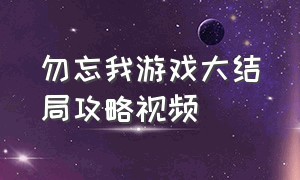 勿忘我游戏大结局攻略视频